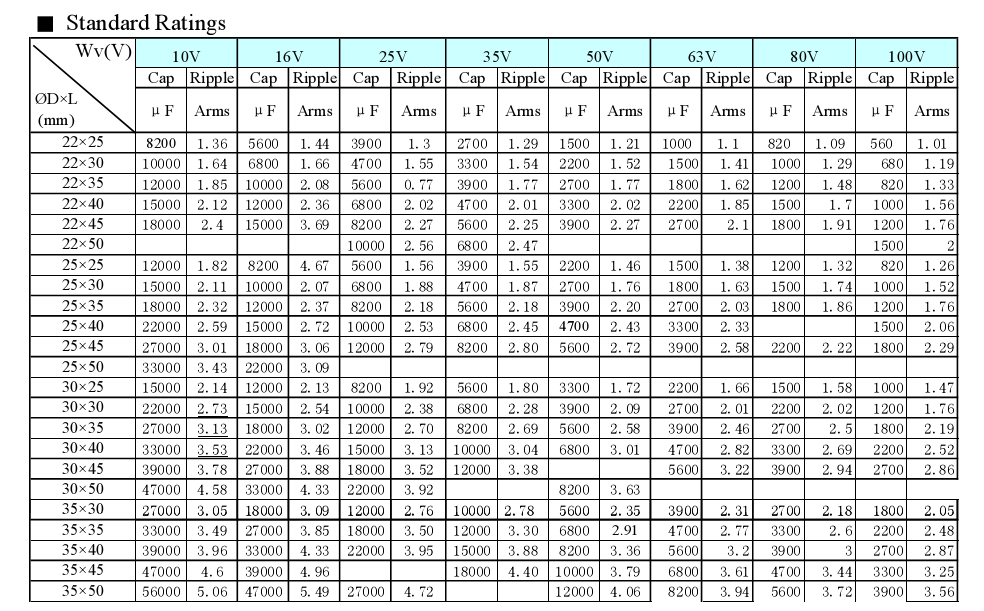 ■ Standard Ratings

| Wv(V) / ØD×L (mm) | 10V Cap μF | 10V Ripple Arms | 16V Cap μF | 16V Ripple Arms | 25V Cap μF | 25V Ripple Arms | 35V Cap μF | 35V Ripple Arms | 50V Cap μF | 50V Ripple Arms | 63V Cap μF | 63V Ripple Arms | 80V Cap μF | 80V Ripple Arms | 100V Cap μF | 100V Ripple Arms |
|---|---|---|---|---|---|---|---|---|---|---|---|---|---|---|---|---|
| 22×25 | 8200 | 1.36 | 5600 | 1.44 | 3900 | 1.3 | 2700 | 1.29 | 1500 | 1.21 | 1000 | 1.1 | 820 | 1.09 | 560 | 1.01 |
| 22×30 | 10000 | 1.64 | 6800 | 1.66 | 4700 | 1.55 | 3300 | 1.54 | 2200 | 1.52 | 1500 | 1.41 | 1000 | 1.29 | 680 | 1.19 |
| 22×35 | 12000 | 1.85 | 10000 | 2.08 | 5600 | 0.77 | 3900 | 1.77 | 2700 | 1.77 | 1800 | 1.62 | 1200 | 1.48 | 820 | 1.33 |
| 22×40 | 15000 | 2.12 | 12000 | 2.36 | 6800 | 2.02 | 4700 | 2.01 | 3300 | 2.02 | 2200 | 1.85 | 1500 | 1.7 | 1000 | 1.56 |
| 22×45 | 18000 | 2.4 | 15000 | 3.69 | 8200 | 2.27 | 5600 | 2.25 | 3900 | 2.27 | 2700 | 2.1 | 1800 | 1.91 | 1200 | 1.76 |
| 22×50 | | | | | 10000 | 2.56 | 6800 | 2.47 | | | | | | | 1500 | 2 |
| 25×25 | 12000 | 1.82 | 8200 | 4.67 | 5600 | 1.56 | 3900 | 1.55 | 2200 | 1.46 | 1500 | 1.38 | 1200 | 1.32 | 820 | 1.26 |
| 25×30 | 15000 | 2.11 | 10000 | 2.07 | 6800 | 1.88 | 4700 | 1.87 | 2700 | 1.76 | 1800 | 1.63 | 1500 | 1.74 | 1000 | 1.52 |
| 25×35 | 18000 | 2.32 | 12000 | 2.37 | 8200 | 2.18 | 5600 | 2.18 | 3900 | 2.20 | 2700 | 2.03 | 1800 | 1.86 | 1200 | 1.76 |
| 25×40 | 22000 | 2.59 | 15000 | 2.72 | 10000 | 2.53 | 6800 | 2.45 | 4700 | 2.43 | 3300 | 2.33 | | | 1500 | 2.06 |
| 25×45 | 27000 | 3.01 | 18000 | 3.06 | 12000 | 2.79 | 8200 | 2.80 | 5600 | 2.72 | 3900 | 2.58 | 2200 | 2.22 | 1800 | 2.29 |
| 25×50 | 33000 | 3.43 | 22000 | 3.09 | | | | | | | | | | | | |
| 30×25 | 15000 | 2.14 | 12000 | 2.13 | 8200 | 1.92 | 5600 | 1.80 | 3300 | 1.72 | 2200 | 1.66 | 1500 | 1.58 | 1000 | 1.47 |
| 30×30 | 22000 | 2.73 | 15000 | 2.54 | 10000 | 2.38 | 6800 | 2.28 | 3900 | 2.09 | 2700 | 2.01 | 2200 | 2.02 | 1200 | 1.76 |
| 30×35 | 27000 | 3.13 | 18000 | 3.02 | 12000 | 2.70 | 8200 | 2.69 | 5600 | 2.58 | 3900 | 2.46 | 2700 | 2.5 | 1800 | 2.19 |
| 30×40 | 33000 | 3.53 | 22000 | 3.46 | 15000 | 3.13 | 10000 | 3.04 | 6800 | 3.01 | 4700 | 2.82 | 3300 | 2.69 | 2200 | 2.52 |
| 30×45 | 39000 | 3.78 | 27000 | 3.88 | 18000 | 3.52 | 12000 | 3.38 | | | 5600 | 3.22 | 3900 | 2.94 | 2700 | 2.86 |
| 30×50 | 47000 | 4.58 | 33000 | 4.33 | 22000 | 3.92 | | | 8200 | 3.63 | | | | | | |
| 35×30 | 27000 | 3.05 | 18000 | 3.09 | 12000 | 2.76 | 10000 | 2.78 | 5600 | 2.35 | 3900 | 2.31 | 2700 | 2.18 | 1800 | 2.05 |
| 35×35 | 33000 | 3.49 | 27000 | 3.85 | 18000 | 3.50 | 12000 | 3.30 | 6800 | 2.91 | 4700 | 2.77 | 3300 | 2.6 | 2200 | 2.48 |
| 35×40 | 39000 | 3.96 | 33000 | 4.33 | 22000 | 3.95 | 15000 | 3.88 | 8200 | 3.36 | 5600 | 3.2 | 3900 | 3 | 2700 | 2.87 |
| 35×45 | 47000 | 4.6 | 39000 | 4.96 | | | 18000 | 4.40 | 10000 | 3.79 | 6800 | 3.61 | 4700 | 3.44 | 3300 | 3.25 |
| 35×50 | 56000 | 5.06 | 47000 | 5.49 | 27000 | 4.72 | | | 12000 | 4.06 | 8200 | 3.94 | 5600 | 3.72 | 3900 | 3.56 |